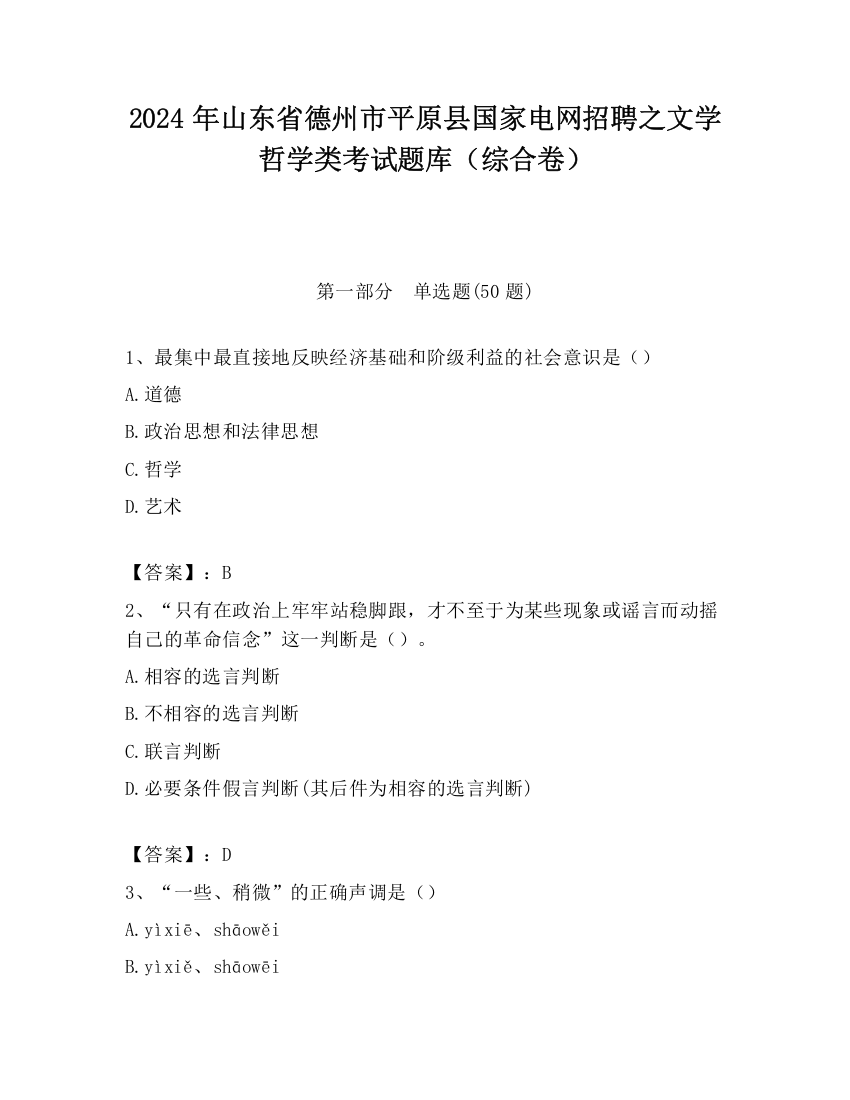 2024 年山东省德州市平原县国家电网招聘之文学哲学类考试题库（综合卷）

第一部分　单选题(50 题)

1、最集中最直接地反映经济基础和阶级利益的社会意识是（）

A.道德

B.政治思想和法律思想

C.哲学

D.艺术

【答案】：B

2、“只有在政治上牢牢站稳脚跟，才不至于为某些现象或谣言而动摇自己的革命信念”这一判断是（）。

A.相容的选言判断

B.不相容的选言判断

C.联言判断

D.必要条件假言判断(其后件为相容的选言判断)

【答案】：D

3、“一些、稍微”的正确声调是（）

A.yìxiē、shāowěi

B.yìxiě、shāowēi